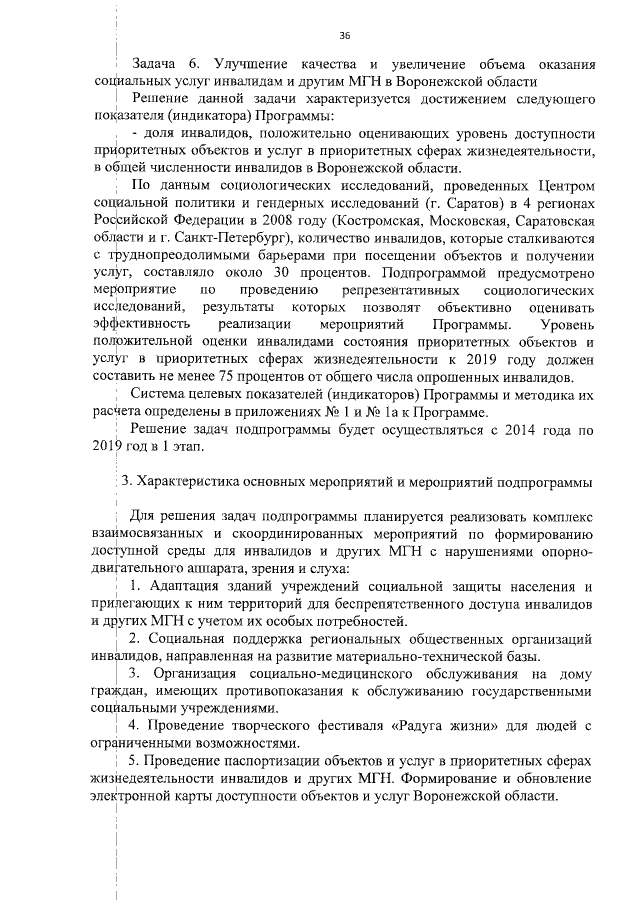 36

Задача 6. Улучшение качества и увеличение объема оказания социальных услуг инвалидам и другим МГН в Воронежской области

Решение данной задачи характеризуется достижением следующего показателя (индикатора) Программы:

- доля инвалидов, положительно оценивающих уровень доступности приоритетных объектов и услуг в приоритетных сферах жизнедеятельности, в общей численности инвалидов в Воронежской области.

По данным социологических исследований, проведенных Центром социальной политики и гендерных исследований (г. Саратов) в 4 регионах Российской Федерации в 2008 году (Костромская, Московская, Саратовская области и г. Санкт-Петербург), количество инвалидов, которые сталкиваются с труднопреодолимыми барьерами при посещении объектов и получении услуг, составляло около 30 процентов. Подпрограммой предусмотрено мероприятие по проведению репрезентативных социологических исследований, результаты которых позволят объективно оценивать эффективность реализации мероприятий Программы. Уровень положительной оценки инвалидами состояния приоритетных объектов и услуг в приоритетных сферах жизнедеятельности к 2019 году должен составить не менее 75 процентов от общего числа опрошенных инвалидов.

Система целевых показателей (индикаторов) Программы и методика их расчета определены в приложениях № 1 и № 1а к Программе.

Решение задач подпрограммы будет осуществляться с 2014 года по 2019 год в 1 этап.

3. Характеристика основных мероприятий и мероприятий подпрограммы

Для решения задач подпрограммы планируется реализовать комплекс взаимосвязанных и скоординированных мероприятий по формированию доступной среды для инвалидов и других МГН с нарушениями опорно-двигательного аппарата, зрения и слуха:

1. Адаптация зданий учреждений социальной защиты населения и прилегающих к ним территорий для беспрепятственного доступа инвалидов и других МГН с учетом их особых потребностей.

2. Социальная поддержка региональных общественных организаций инвалидов, направленная на развитие материально-технической базы.

3. Организация социально-медицинского обслуживания на дому граждан, имеющих противопоказания к обслуживанию государственными социальными учреждениями.

4. Проведение творческого фестиваля «Радуга жизни» для людей с ограниченными возможностями.

5. Проведение паспортизации объектов и услуг в приоритетных сферах жизнедеятельности инвалидов и других МГН. Формирование и обновление электронной карты доступности объектов и услуг Воронежской области.